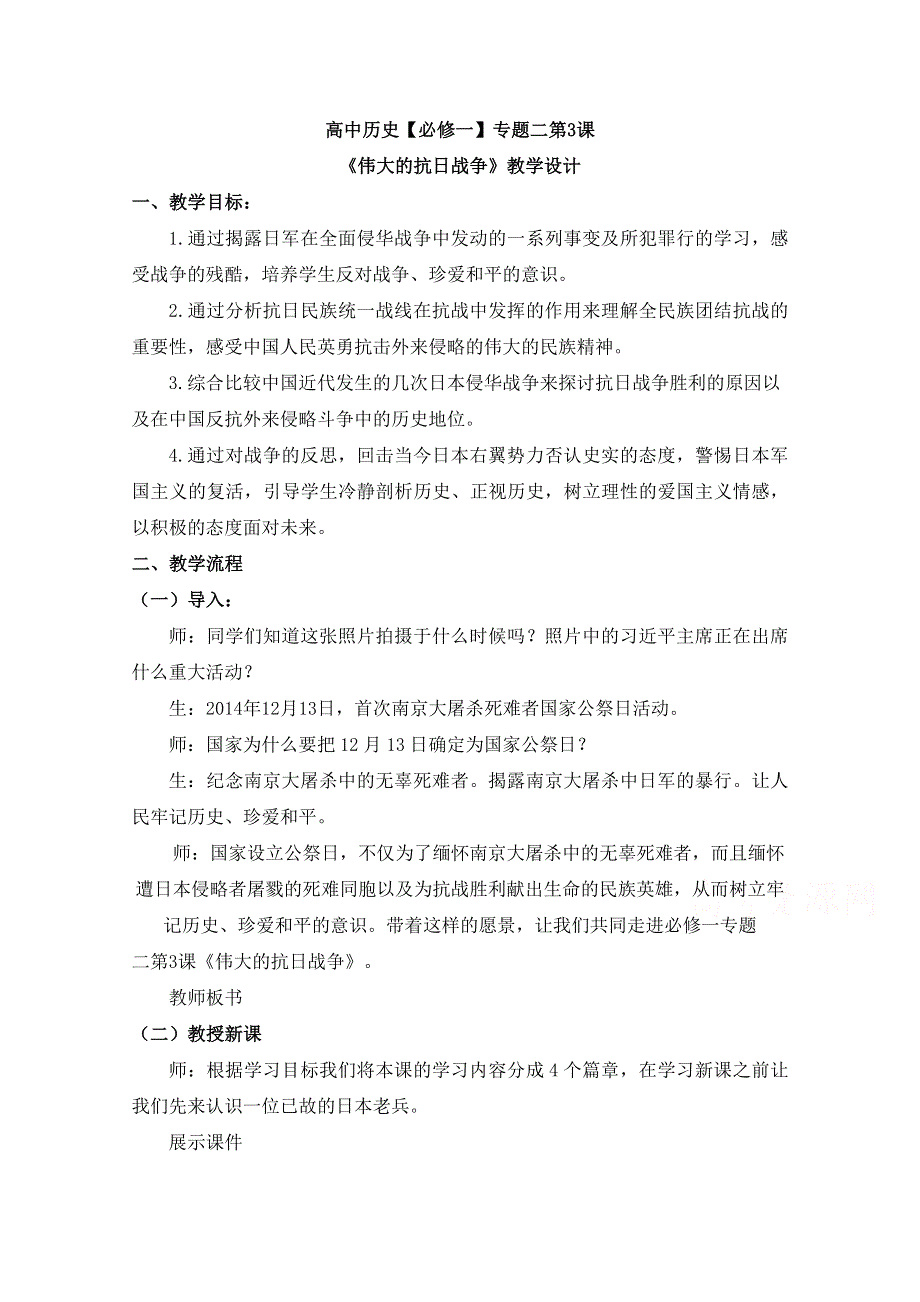 高中历史【必修一】专题二第3课
《伟大的抗日战争》教学设计

一、教学目标：

1.通过揭露日军在全面侵华战争中发动的一系列事变及所犯罪行的学习，感受战争的残酷，培养学生反对战争、珍爱和平的意识。

2.通过分析抗日民族统一战线在抗战中发挥的作用来理解全民族团结抗战的重要性，感受中国人民英勇抗击外来侵略的伟大的民族精神。

3.综合比较中国近代发生的几次日本侵华战争来探讨抗日战争胜利的原因以及在中国反抗外来侵略斗争中的历史地位。

4.通过对战争的反思，回击当今日本右翼势力否认史实的态度，警惕日本军国主义的复活，引导学生冷静剖析历史、正视历史，树立理性的爱国主义情感，以积极的态度面对未来。

二、教学流程

（一）导入：

师：同学们知道这张照片拍摄于什么时候吗？照片中的习近平主席正在出席什么重大活动？

生：2014年12月13日，首次南京大屠杀死难者国家公祭日活动。

师：国家为什么要把 12 月 13 日确定为国家公祭日？

生：纪念南京大屠杀中的无辜死难者。揭露南京大屠杀中日军的暴行。让人民牢记历史、珍爱和平。

师：国家设立公祭日，不仅为了缅怀南京大屠杀中的无辜死难者，而且缅怀遭日本侵略者屠戮的死难同胞以及为抗战胜利献出生命的民族英雄，从而树立牢记历史、珍爱和平的意识。带着这样的愿景，让我们共同走进必修一专题二第3课《伟大的抗日战争》。

教师板书

（二）教授新课

师：根据学习目标我们将本课的学习内容分成 4 个篇章，在学习新课之前让我们先来认识一位已故的日本老兵。

展示课件